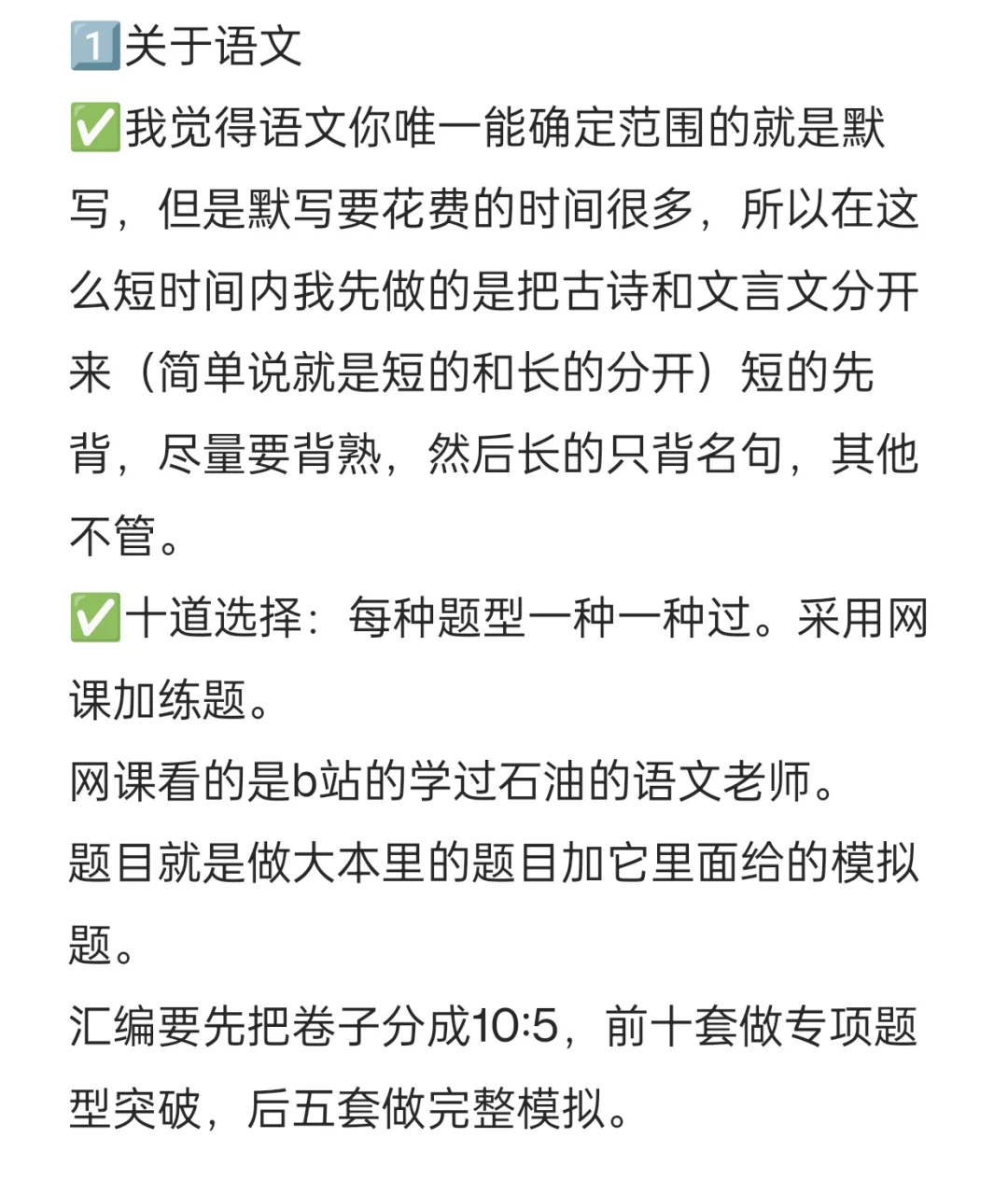 1️⃣关于语文
✅我觉得语文你唯一能确定范围的就是默写，但是默写要花费的时间很多，所以在这么短时间内我先做的是把古诗和文言文分开来（简单说就是短的和长的分开）短的先背，尽量要背熟，然后长的只背名句，其他不管。
✅十道选择：每种题型一种一种过。采用网课加练题。
网课看的是b站的学过石油的语文老师。
题目就是做大本里的题目加它里面给的模拟题。
汇编要先把卷子分成10:5，前十套做专项题型突破，后五套做完整模拟。